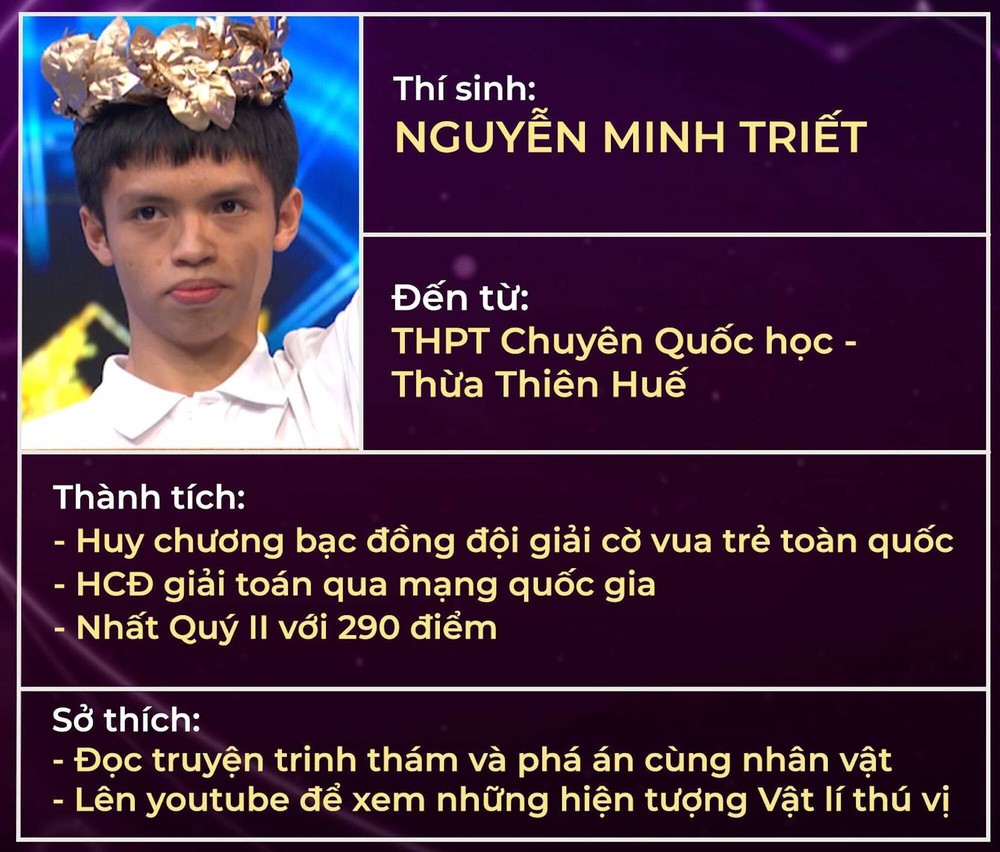 Thí sinh:
NGUYỄN MINH TRIẾT

Đến từ:
THPT Chuyên Quốc học - Thừa Thiên Huế

Thành tích:
- Huy chương bạc đồng đội giải cờ vua trẻ toàn quốc
- HCĐ giải toán qua mạng quốc gia
- Nhất Quý II với 290 điểm

Sở thích:
- Đọc truyện trinh thám và phá án cùng nhân vật
- Lên youtube để xem những hiện tượng Vật lí thú vị